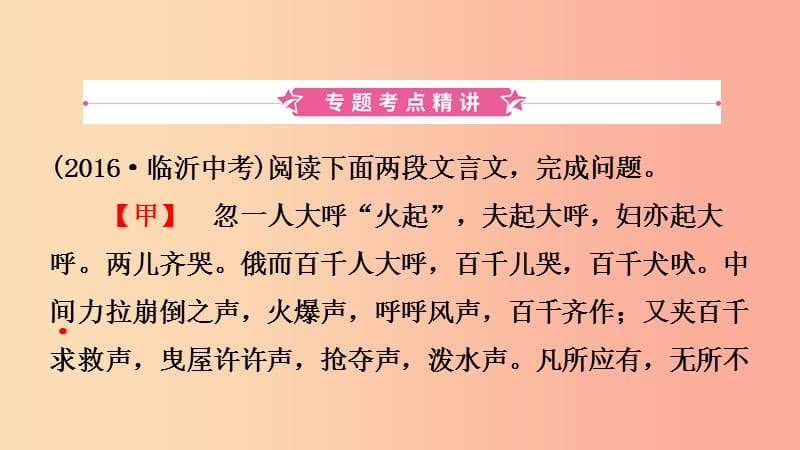 专题考点精讲

(2016·临沂中考)阅读下面两段文言文，完成问题。

【甲】 忽一人大呼“火起”，夫起大呼，妇亦起大呼。两儿齐哭。俄而百千人大呼，百千儿哭，百千犬吠。中间力拉崩倒之声，火爆声，呼呼风声，百千齐作；又夹百千求救声，曳屋许许声，抢夺声，泼水声。凡所应有，无所不